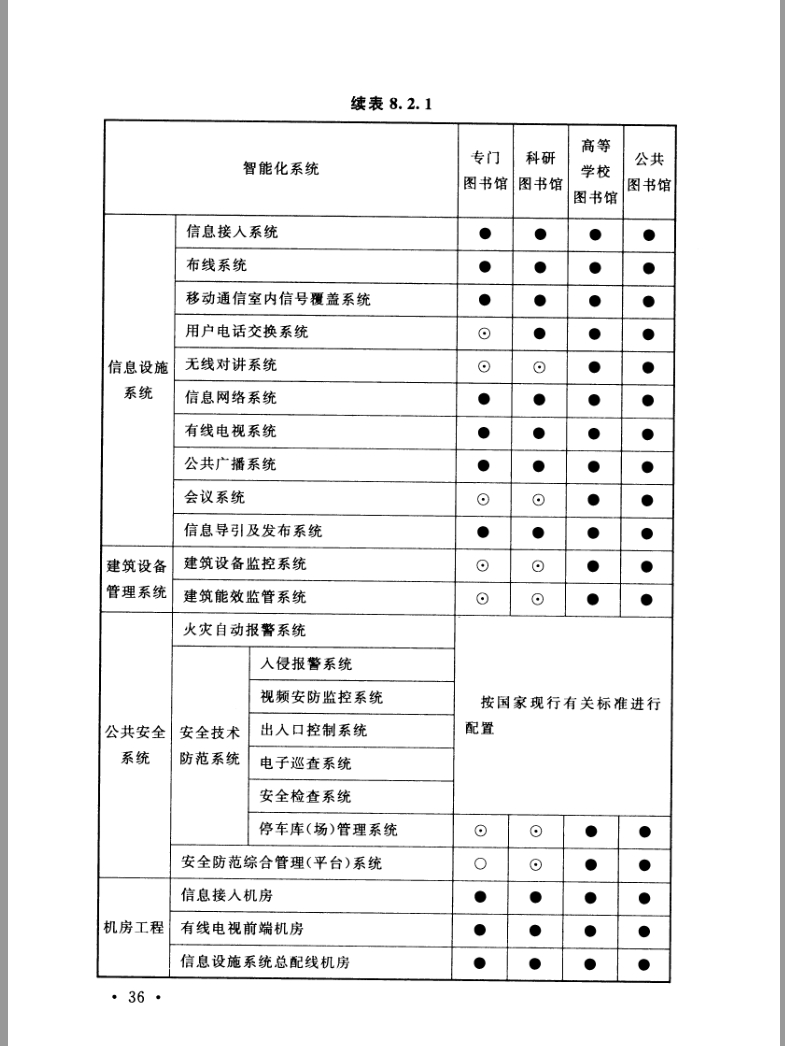 续表 8.2.1

| 智能化系统 | | | 专门图书馆 | 科研图书馆 | 高等学校图书馆 | 公共图书馆 |
|---|---|---|---|---|---|---|
| 信息设施系统 | 信息接入系统 | | ● | ● | ● | ● |
| | 布线系统 | | ● | ● | ● | ● |
| | 移动通信室内信号覆盖系统 | | ● | ● | ● | ● |
| | 用户电话交换系统 | | ⊙ | ● | ● | ● |
| | 无线对讲系统 | | ⊙ | ⊙ | ● | ● |
| | 信息网络系统 | | ● | ● | ● | ● |
| | 有线电视系统 | | ● | ● | ● | ● |
| | 公共广播系统 | | ● | ● | ● | ● |
| | 会议系统 | | ⊙ | ⊙ | ● | ● |
| | 信息导引及发布系统 | | ● | ● | ● | ● |
| 建筑设备管理系统 | 建筑设备监控系统 | | ⊙ | ⊙ | ● | ● |
| | 建筑能效监管系统 | | ⊙ | ⊙ | ● | ● |
| 公共安全系统 | 火灾自动报警系统 | | 按国家现行有关标准进行配置 | | | |
| | 安全技术防范系统 | 入侵报警系统 | | | | |
| | | 视频安防监控系统 | | | | |
| | | 出入口控制系统 | | | | |
| | | 电子巡查系统 | | | | |
| | | 安全检查系统 | | | | |
| | | 停车库(场)管理系统 | ⊙ | ⊙ | ● | ● |
| | 安全防范综合管理(平台)系统 | | ○ | ⊙ | ● | ● |
| 机房工程 | 信息接入机房 | | ● | ● | ● | ● |
| | 有线电视前端机房 | | ● | ● | ● | ● |
| | 信息设施系统总配线机房 | | ● | ● | ● | ● |

• 36 •